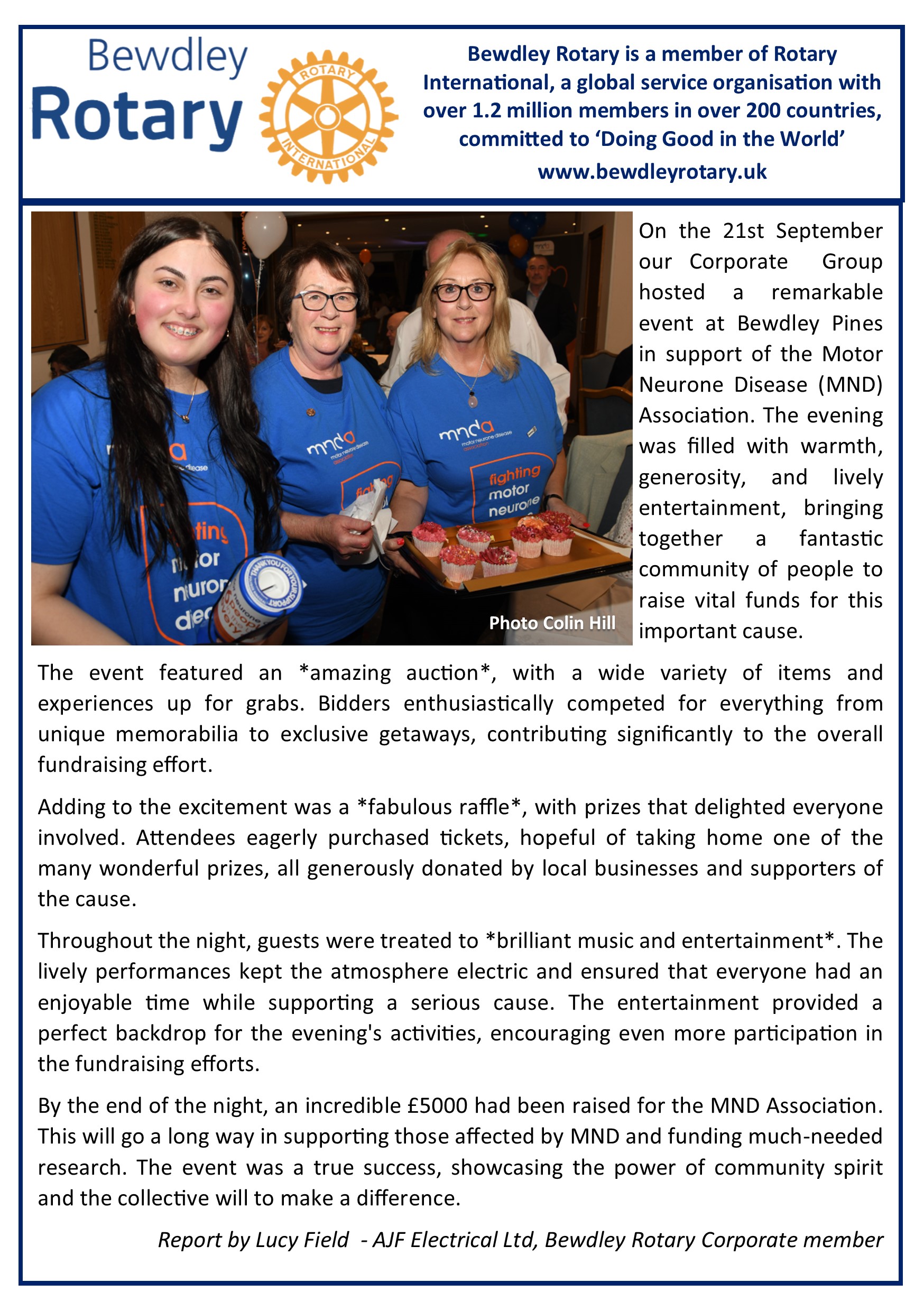 Bewdley Rotary

ROTARY INTERNATIONAL

Bewdley Rotary is a member of Rotary International, a global service organisation with over 1.2 million members in over 200 countries, committed to 'Doing Good in the World'
www.bewdleyrotary.uk

mnda motor neurone disease association fighting motor neurone

THANK YOU FOR YOUR SUPPORT

Photo Colin Hill

On the 21st September our Corporate Group hosted a remarkable event at Bewdley Pines in support of the Motor Neurone Disease (MND) Association. The evening was filled with warmth, generosity, and lively entertainment, bringing together a fantastic community of people to raise vital funds for this important cause.

The event featured an *amazing auction*, with a wide variety of items and experiences up for grabs. Bidders enthusiastically competed for everything from unique memorabilia to exclusive getaways, contributing significantly to the overall fundraising effort.

Adding to the excitement was a *fabulous raffle*, with prizes that delighted everyone involved. Attendees eagerly purchased tickets, hopeful of taking home one of the many wonderful prizes, all generously donated by local businesses and supporters of the cause.

Throughout the night, guests were treated to *brilliant music and entertainment*. The lively performances kept the atmosphere electric and ensured that everyone had an enjoyable time while supporting a serious cause. The entertainment provided a perfect backdrop for the evening's activities, encouraging even more participation in the fundraising efforts.

By the end of the night, an incredible £5000 had been raised for the MND Association. This will go a long way in supporting those affected by MND and funding much-needed research. The event was a true success, showcasing the power of community spirit and the collective will to make a difference.

Report by Lucy Field - AJF Electrical Ltd, Bewdley Rotary Corporate member